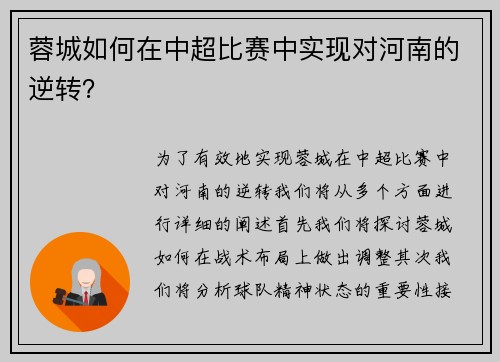 蓉城如何在中超比赛中实现对河南的逆转？

为了有效地实现蓉城在中超比赛中对河南的逆转我们将从多个方面进行详细的阐述首先我们将探讨蓉城如何在战术布局上做出调整其次我们将分析球队精神状态的重要性接